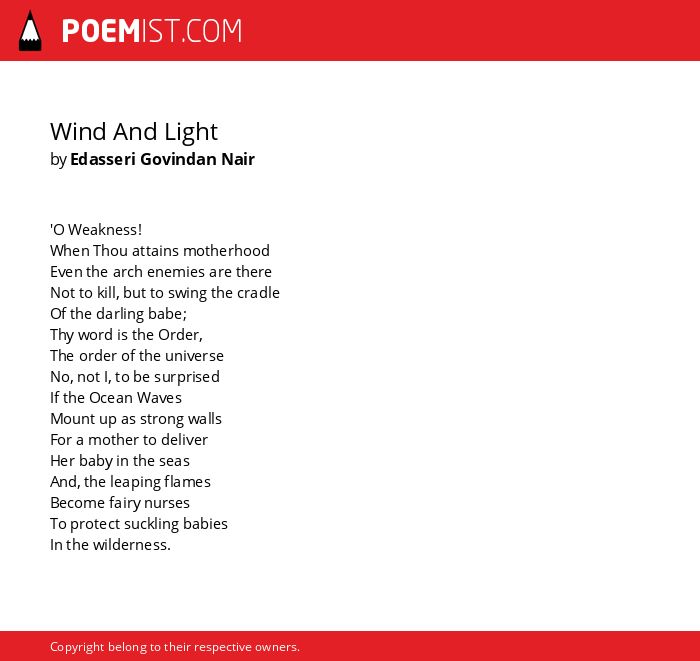 POEMIST.COM

Wind And Light
by Edasseri Govindan Nair

'O Weakness!
When Thou attains motherhood
Even the arch enemies are there
Not to kill, but to swing the cradle
Of the darling babe;
Thy word is the Order,
The order of the universe
No, not I, to be surprised
If the Ocean Waves
Mount up as strong walls
For a mother to deliver
Her baby in the seas
And, the leaping flames
Become fairy nurses
To protect suckling babies
In the wilderness.

Copyright belong to their respective owners.